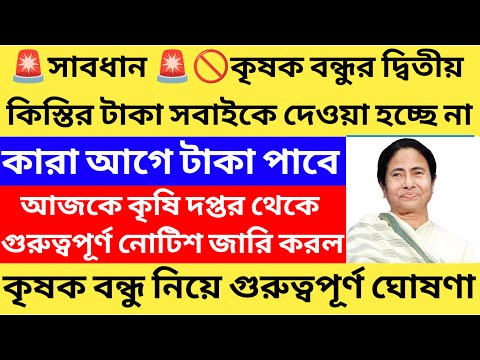 সাবধান কৃষক বন্ধুর দ্বিতীয় কিস্তির টাকা সবাইকে দেওয়া হচ্ছে না

কারা আগে টাকা পাবে

আজকে কৃষি দপ্তর থেকে গুরুত্বপূর্ণ নোটিশ জারি করল

কৃষক বন্ধু নিয়ে গুরুত্বপূর্ণ ঘোষণা